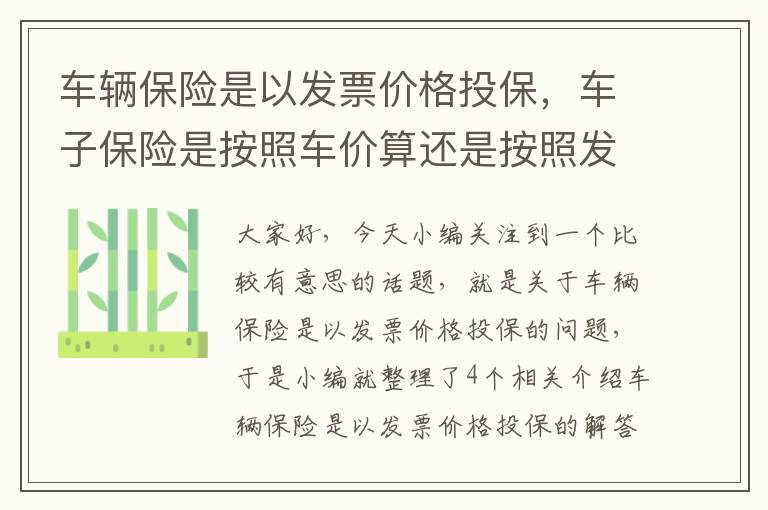 车辆保险是以发票价格投保，车子保险是按照车价算还是按照发

大家好，今天小编关注到一个比较有意思的话题，就是关于车辆保险是以发票价格投保的问题，于是小编就整理了4个相关介绍车辆保险是以发票价格投保的解答